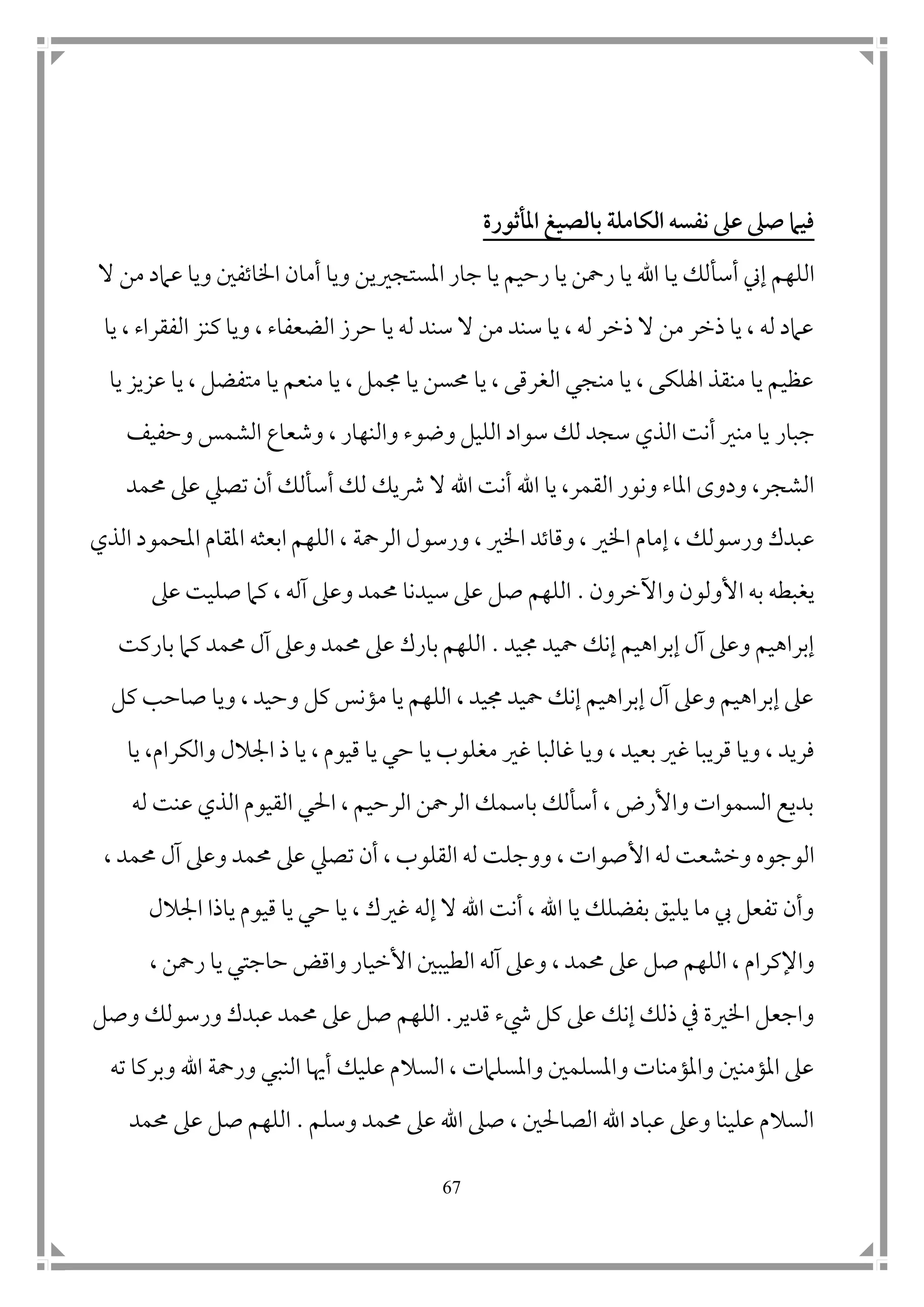 فيما صلى على نفسه الكاملة بالصيغ المأثورة

اللهم إني أسألك يا الله يا رحمن يا رحيم يا جار المستجيرين ويا أمان الخائفين ويا عماد من لا عماد له ، يا ذخر من لا ذخر له ، يا سند من لا سند له يا حرز الضعفاء ، ويا كنز الفقراء ، يا عظيم يا منقذ الهلكى ، يا منجي الغرقى ، يا محسن يا مجمل ، يا منعم يا متفضل ، يا عزيز يا جبار يا منير أنت الذي سجد لك سواد الليل وضوء والنهار ، وشعاع الشمس وحفيف الشجر، ودوى الماء ونور القمر، يا الله أنت الله لا شريك لك أسألك أن تصلي على محمد عبدك ورسولك ، إمام الخير ، وقائد الخير ، ورسول الرحمة ، اللهم ابعثه المقام المحمود الذي يغبطه به الأولون والآخرون . اللهم صل على سيدنا محمد وعلى آله ، كما صليت على إبراهيم وعلى آل إبراهيم إنك حميد مجيد . اللهم بارك على محمد وعلى آل محمد كما باركت على إبراهيم وعلى آل إبراهيم إنك حميد مجيد ، اللهم يا مؤنس كل وحيد ، ويا صاحب كل فريد ، ويا قريبا غير بعيد ، ويا غالبا غير مغلوب يا حي يا قيوم ، يا ذ الجلال والكرام، يا بديع السموات والأرض ، أسألك باسمك الرحمن الرحيم ، الحي القيوم الذي عنت له الوجوه وخشعت له الأصوات ، ووجلت له القلوب ، أن تصلي على محمد وعلى آل محمد ، وأن تفعل بي ما يليق بفضلك يا الله ، أنت الله لا إله غيرك ، يا حي يا قيوم ياذا الجلال والإكرام ، اللهم صل على محمد ، وعلى آله الطيبين الأخيار واقض حاجتي يا رحمن ، واجعل الخيرة في ذلك إنك على كل شيء قدير. اللهم صل على محمد عبدك ورسولك وصل على المؤمنين والمؤمنات والمسلمين والمسلمات ، السلام عليك أيها النبي ورحمة الله وبركا ته السلام علينا وعلى عباد الله الصالحين ، صلى الله على محمد وسلم . اللهم صل على محمد

67